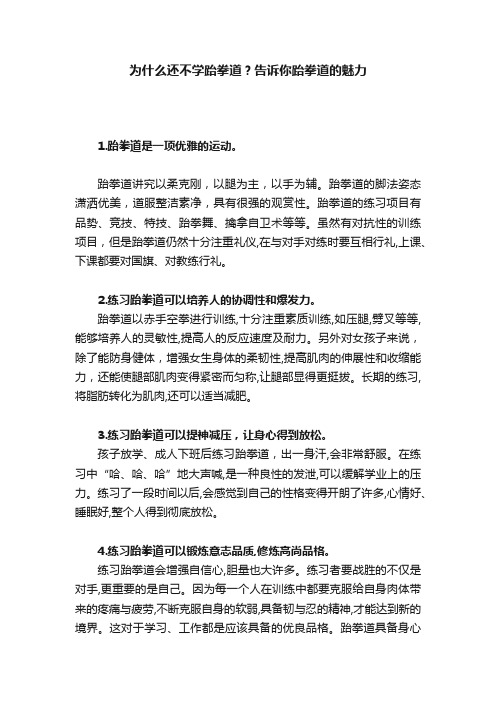 为什么还不学跆拳道？告诉你跆拳道的魅力

1.跆拳道是一项优雅的运动。

跆拳道讲究以柔克刚，以腿为主，以手为辅。跆拳道的脚法姿态潇洒优美，道服整洁素净，具有很强的观赏性。跆拳道的练习项目有品势、竞技、特技、跆拳舞、擒拿自卫术等等。虽然有对抗性的训练项目，但是跆拳道仍然十分注重礼仪,在与对手对练时要互相行礼,上课、下课都要对国旗、对教练行礼。

2.练习跆拳道可以培养人的协调性和爆发力。

跆拳道以赤手空拳进行训练,十分注重素质训练,如压腿,劈叉等等,能够培养人的灵敏性,提高人的反应速度及耐力。另外对女孩子来说，除了能防身健体，增强女生身体的柔韧性,提高肌肉的伸展性和收缩能力，还能使腿部肌肉变得紧密而匀称,让腿部显得更挺拔。长期的练习,将脂肪转化为肌肉,还可以适当减肥。

3.练习跆拳道可以提神减压，让身心得到放松。

孩子放学、成人下班后练习跆拳道，出一身汗,会非常舒服。在练习中“哈、哈、哈”地大声喊,是一种良性的发泄,可以缓解学业上的压力。练习了一段时间以后,会感觉到自己的性格变得开朗了许多,心情好、睡眠好,整个人得到彻底放松。

4.练习跆拳道可以锻炼意志品质,修炼高尚品格。

练习跆拳道会增强自信心,胆量也大许多。练习者要战胜的不仅是对手,更重要的是自己。因为每一个人在训练中都要克服给自身肉体带来的疼痛与疲劳,不断克服自身的软弱,具备韧与忍的精神,才能达到新的境界。这对于学习、工作都是应该具备的优良品格。跆拳道具备身心